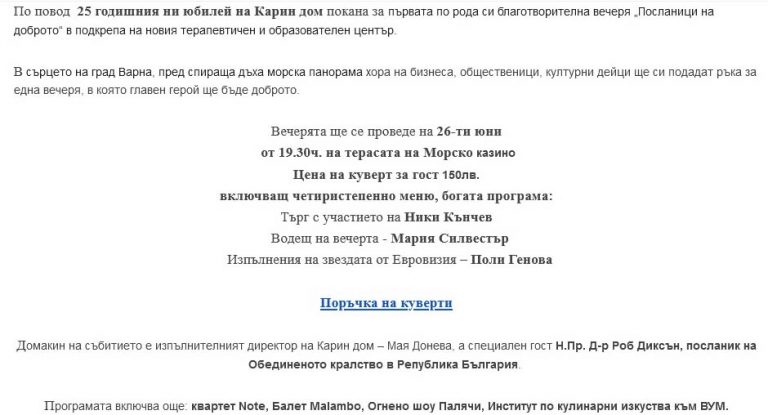 По повод 25 годишния ни юбилей на Карин дом покана за първата по рода си благотворителна вечеря „Посланици на доброто" в подкрепа на новия терапевтичен и образователен център.

В сърцето на град Варна, пред спираща дъха морска панорама хора на бизнеса, общественици, културни дейци ще си подадат ръка за една вечеря, в която главен герой ще бъде доброто.

Вечерята ще се проведе на 26-ти юни
от 19.30ч. на терасата на Морско казино
Цена на куверт за гост 150лв.
включващ четиристепенно меню, богата програма:
Търг с участието на Ники Кънчев
Водещ на вечерта - Мария Силвестър
Изпълнения на звездата от Евровизия – Поли Генова

Поръчка на куверти

Домакин на събитието е изпълнителният директор на Карин дом – Мая Донева, а специален гост Н.Пр. Д-р Роб Диксън, посланик на Обединеното кралство в Република България.

Програмата включва още: квартет Note, Балет Malambo, Огнено шоу Палячи, Институт по кулинарни изкуства към ВУМ.